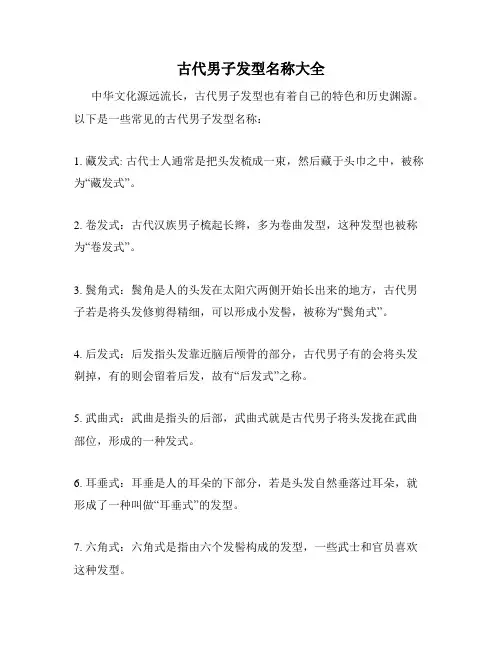 古代男子发型名称大全

中华文化源远流长，古代男子发型也有着自己的特色和历史渊源。以下是一些常见的古代男子发型名称：

1. 藏发式: 古代士人通常是把头发梳成一束，然后藏于头巾之中，被称为“藏发式”。

2. 卷发式：古代汉族男子梳起长辫，多为卷曲发型，这种发型也被称为“卷发式”。

3. 鬓角式：鬓角是人的头发在太阳穴两侧开始长出来的地方，古代男子若是将头发修剪得精细，可以形成小发髻，被称为“鬓角式”。

4. 后发式：后发指头发靠近脑后颅骨的部分，古代男子有的会将头发剃掉，有的则会留着后发，故有“后发式”之称。

5. 武曲式：武曲是指头的后部，武曲式就是古代男子将头发拢在武曲部位，形成的一种发式。

6. 耳垂式：耳垂是人的耳朵的下部分，若是头发自然垂落过耳朵，就形成了一种叫做“耳垂式”的发型。

7. 六角式：六角式是指由六个发髻构成的发型，一些武士和官员喜欢这种发型。